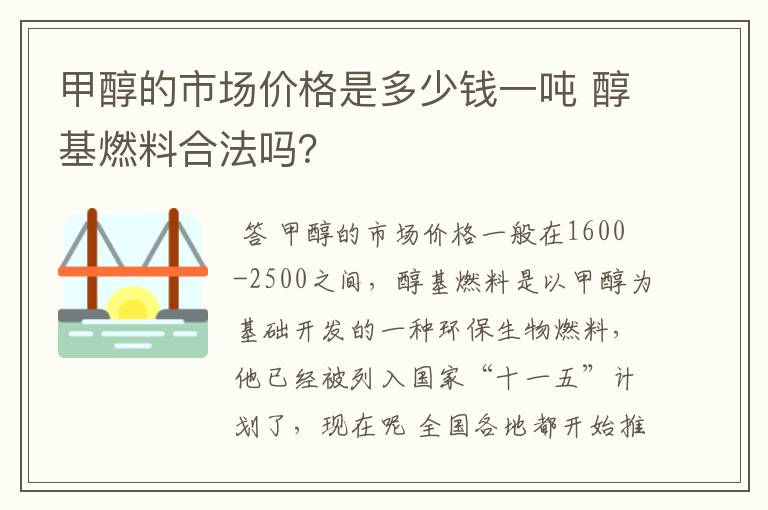 甲醇的市场价格是多少钱一吨 醇基燃料合法吗?

答 甲醇的市场价格一般在1600-2500之间，醇基燃料是以甲醇为基础开发的一种环保生物燃料，他已经被列入国家“十一五”计划了，现在呢 全国各地都开始推